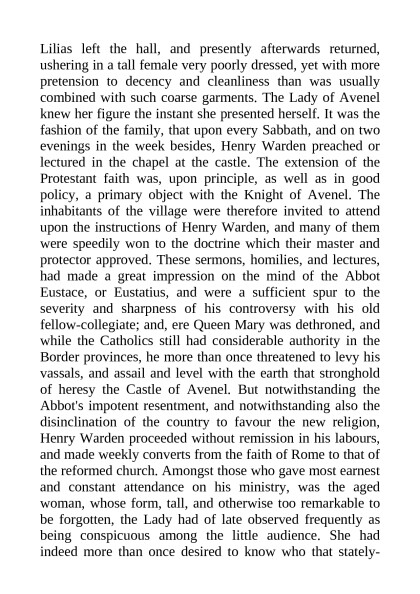 Lilias left the hall, and presently afterwards returned, ushering in a tall female very poorly dressed, yet with more pretension to decency and cleanliness than was usually combined with such coarse garments. The Lady of Avenel knew her figure the instant she presented herself. It was the fashion of the family, that upon every Sabbath, and on two evenings in the week besides, Henry Warden preached or lectured in the chapel at the castle. The extension of the Protestant faith was, upon principle, as well as in good policy, a primary object with the Knight of Avenel. The inhabitants of the village were therefore invited to attend upon the instructions of Henry Warden, and many of them were speedily won to the doctrine which their master and protector approved. These sermons, homilies, and lectures, had made a great impression on the mind of the Abbot Eustace, or Eustatius, and were a sufficient spur to the severity and sharpness of his controversy with his old fellow-collegiate; and, ere Queen Mary was dethroned, and while the Catholics still had considerable authority in the Border provinces, he more than once threatened to levy his vassals, and assail and level with the earth that stronghold of heresy the Castle of Avenel. But notwithstanding the Abbot's impotent resentment, and notwithstanding also the disinclination of the country to favour the new religion, Henry Warden proceeded without remission in his labours, and made weekly converts from the faith of Rome to that of the reformed church. Amongst those who gave most earnest and constant attendance on his ministry, was the aged woman, whose form, tall, and otherwise too remarkable to be forgotten, the Lady had of late observed frequently as being conspicuous among the little audience. She had indeed more than once desired to know who that stately-